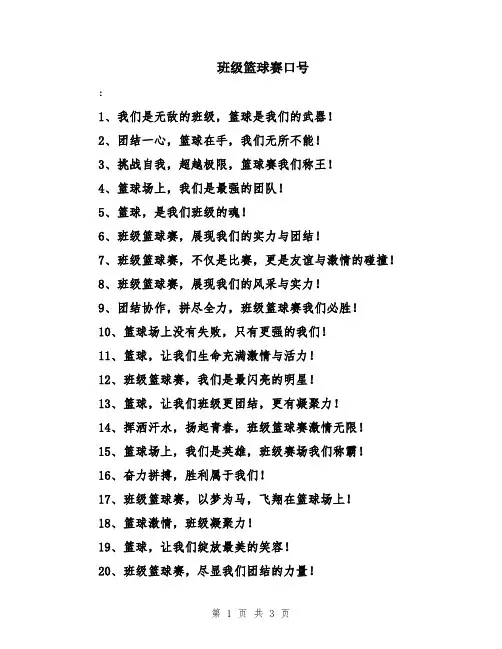 班级篮球赛口号

:

1、我们是无敌的班级，篮球是我们的武器！

2、团结一心，篮球在手，我们无所不能！

3、挑战自我，超越极限，篮球赛我们称王！

4、篮球场上，我们是最强的团队！

5、篮球，是我们班级的魂！

6、班级篮球赛，展现我们的实力与团结！

7、班级篮球赛，不仅是比赛，更是友谊与激情的碰撞！

8、班级篮球赛，展现我们的风采与实力！

9、团结协作，拼尽全力，班级篮球赛我们必胜！

10、篮球场上没有失败，只有更强的我们！

11、篮球，让我们生命充满激情与活力！

12、班级篮球赛，我们是最闪亮的明星！

13、篮球，让我们班级更团结，更有凝聚力！

14、挥洒汗水，扬起青春，班级篮球赛激情无限！

15、篮球场上，我们是英雄，班级赛场我们称霸！

16、奋力拼搏，胜利属于我们！

17、班级篮球赛，以梦为马，飞翔在篮球场上！

18、篮球激情，班级凝聚力！

19、篮球，让我们绽放最美的笑容！

20、班级篮球赛，尽显我们团结的力量！

第 1 页 共 3 页